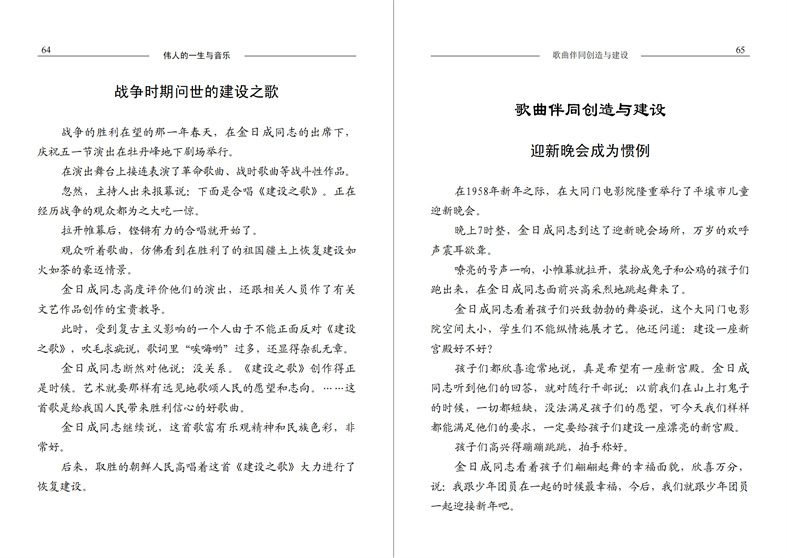 64

伟人的一生与音乐

战争时期问世的建设之歌

战争的胜利在望的那一年春天，在金日成同志的出席下，庆祝五一节演出在牡丹峰地下剧场举行。

在演出舞台上接连表演了革命歌曲、战时歌曲等战斗性作品。

忽然，主持人出来报幕说：下面是合唱《建设之歌》。正在经历战争的观众都为之大吃一惊。

拉开帷幕后，铿锵有力的合唱就开始了。

观众听着歌曲，仿佛看到在胜利了的祖国疆土上恢复建设如火如荼的豪迈情景。

金日成同志高度评价他们的演出，还跟相关人员作了有关文艺作品创作的宝贵教导。

此时，受到复古主义影响的一个人由于不能正面反对《建设之歌》，吹毛求疵说，歌词里“唉嗨哟”过多，还显得杂乱无章。

金日成同志断然对他说：没关系。《建设之歌》创作得正是时候。艺术就要那样有远见地歌颂人民的愿望和志向。……这首歌是给我国人民带来胜利信心的好歌曲。

金日成同志继续说，这首歌富有乐观精神和民族色彩，非常好。

后来，取胜的朝鲜人民高唱着这首《建设之歌》大力进行了恢复建设。

歌曲伴同创造与建设

65

歌曲伴同创造与建设

迎新晚会成为惯例

在1958年新年之际，在大同门电影院隆重举行了平壤市儿童迎新晚会。

晚上7时整，金日成同志到达了迎新晚会场所，万岁的欢呼声震耳欲聋。

嘹亮的号声一响，小帷幕就拉开，装扮成兔子和公鸡的孩子们跑出来，在金日成同志面前兴高采烈地跳起舞来了。

金日成同志看着孩子们兴致勃勃的舞姿说，这个大同门电影院空间太小，学生们不能纵情施展才艺。他还问道：建设一座新宫殿好不好？

孩子们都欣喜逾常地说，真是希望有一座新宫殿。金日成同志听到他们的回答，就对随行干部说：以前我们在山上打鬼子的时候，一切都短缺，没法满足孩子们的愿望，可今天我们样样都能满足他们的要求，一定要给孩子们建设一座漂亮的新宫殿。

孩子们高兴得蹦蹦跳跳，拍手称好。

金日成同志看着孩子们翩翩起舞的幸福面貌，欣喜万分，说：我跟少年团员在一起的时候最幸福，今后，我们就跟少年团员一起迎接新年吧。